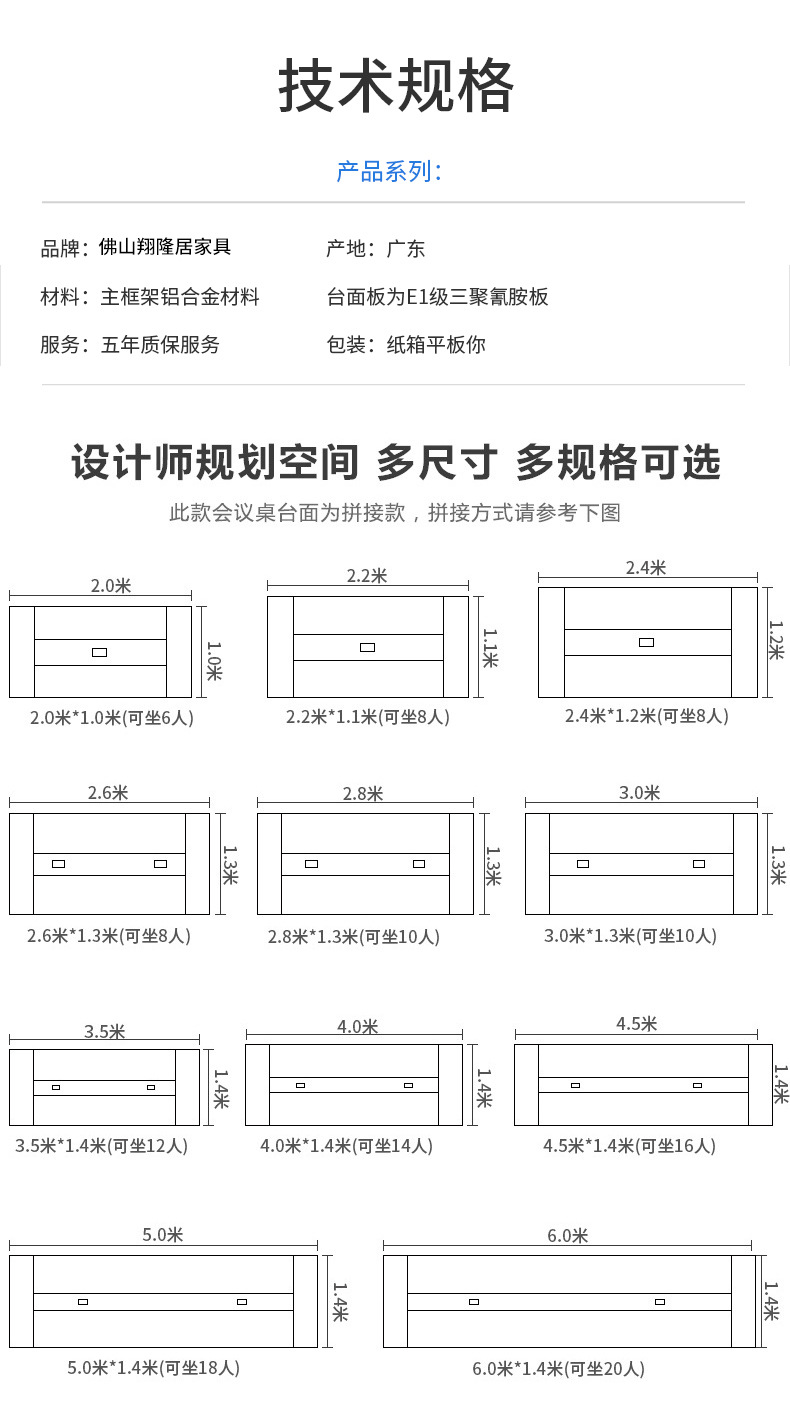 技术规格

产品系列：

品牌：佛山翔隆居家具
产地：广东

材料：主框架铝合金材料
台面板为E1级三聚氰胺板

服务：五年质保服务
包装：纸箱平板你

设计师规划空间 多尺寸 多规格可选

此款会议桌台面为拼接款，拼接方式请参考下图

2.0米
1.0米
2.0米*1.0米(可坐6人)

2.2米
1.1米
2.2米*1.1米(可坐8人)

2.4米
1.2米
2.4米*1.2米(可坐8人)

2.6米
1.3米
2.6米*1.3米(可坐8人)

2.8米
1.3米
2.8米*1.3米(可坐10人)

3.0米
1.3米
3.0米*1.3米(可坐10人)

3.5米
1.4米
3.5米*1.4米(可坐12人)

4.0米
1.4米
4.0米*1.4米(可坐14人)

4.5米
1.4米
4.5米*1.4米(可坐16人)

5.0米
1.4米
5.0米*1.4米(可坐18人)

6.0米
1.4米
6.0米*1.4米(可坐20人)